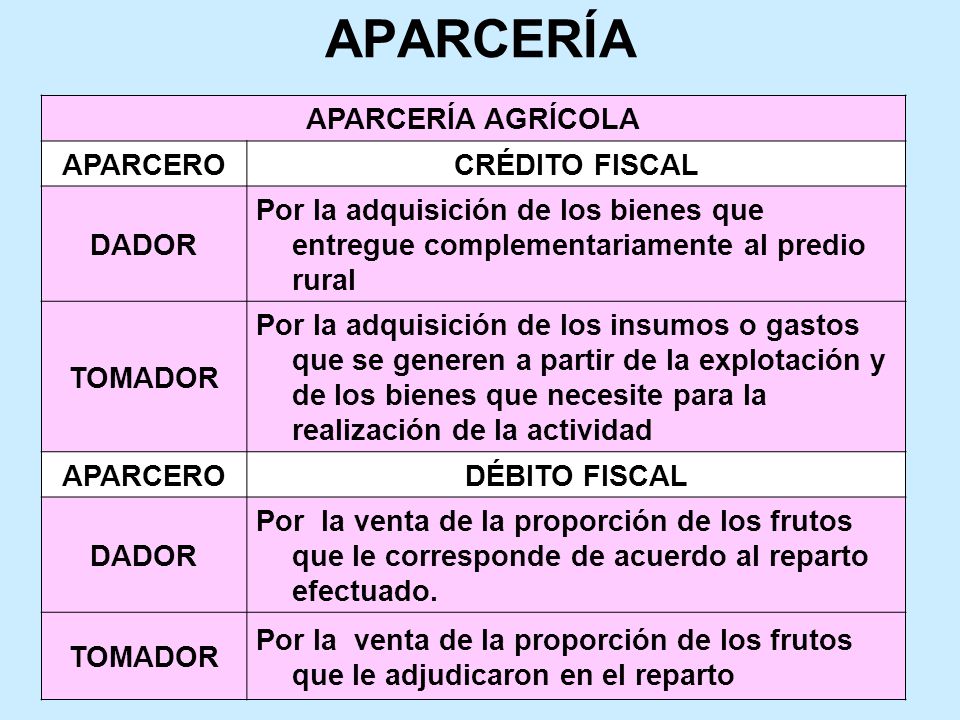 APARCERÍA

| APARCERÍA AGRÍCOLA | |
|---|---|
| APARCERO | CRÉDITO FISCAL |
| DADOR | Por la adquisición de los bienes que entregue complementariamente al predio rural |
| TOMADOR | Por la adquisición de los insumos o gastos que se generen a partir de la explotación y de los bienes que necesite para la realización de la actividad |
| APARCERO | DÉBITO FISCAL |
| DADOR | Por la venta de la proporción de los frutos que le corresponde de acuerdo al reparto efectuado. |
| TOMADOR | Por la venta de la proporción de los frutos que le adjudicaron en el reparto |